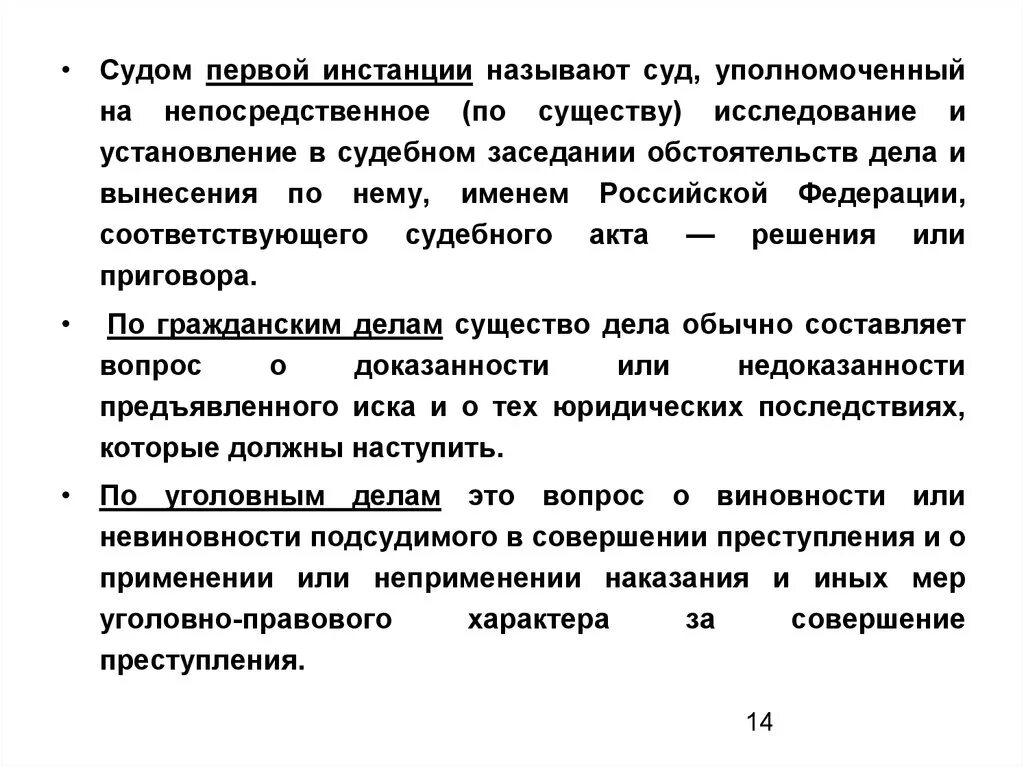 • Судом первой инстанции называют суд, уполномоченный на непосредственное (по существу) исследование и установление в судебном заседании обстоятельств дела и вынесения по нему, именем Российской Федерации, соответствующего судебного акта — решения или приговора.

• По гражданским делам существо дела обычно составляет вопрос о доказанности или недоказанности предъявленного иска и о тех юридических последствиях, которые должны наступить.

• По уголовным делам это вопрос о виновности или невиновности подсудимого в совершении преступления и о применении или неприменении наказания и иных мер уголовно-правового характера за совершение преступления.

14